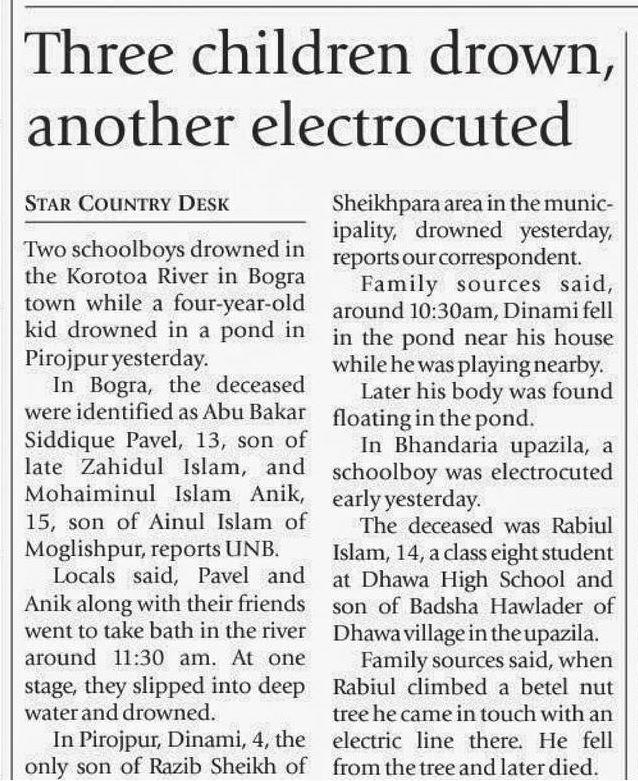 Three children drown, another electrocuted

STAR COUNTRY DESK

Two schoolboys drowned in the Korotoa River in Bogra town while a four-year-old kid drowned in a pond in Pirojpur yesterday.

In Bogra, the deceased were identified as Abu Bakar Siddique Pavel, 13, son of late Zahidul Islam, and Mohaiminul Islam Anik, 15, son of Ainul Islam of Moglishpur, reports UNB.

Locals said, Pavel and Anik along with their friends went to take bath in the river around 11:30 am. At one stage, they slipped into deep water and drowned.

In Pirojpur, Dinami, 4, the only son of Razib Sheikh of Sheikhpara area in the municipality, drowned yesterday, reports our correspondent.

Family sources said, around 10:30am, Dinami fell in the pond near his house while he was playing nearby.

Later his body was found floating in the pond.

In Bhandaria upazila, a schoolboy was electrocuted early yesterday.

The deceased was Rabiul Islam, 14, a class eight student at Dhawa High School and son of Badsha Hawlader of Dhawa village in the upazila.

Family sources said, when Rabiul climbed a betel nut tree he came in touch with an electric line there. He fell from the tree and later died.